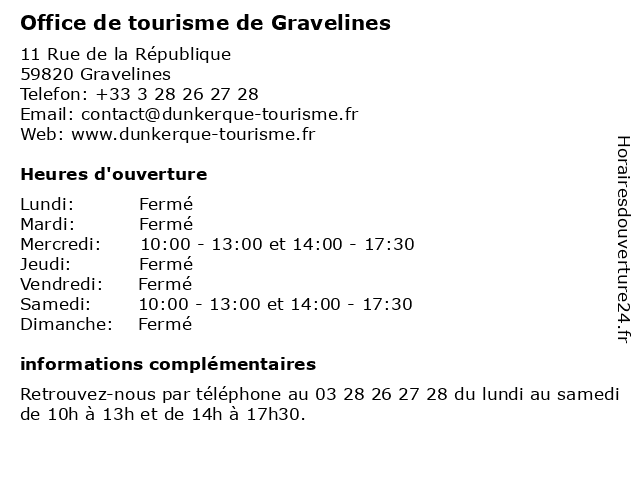 Office de tourisme de Gravelines

11 Rue de la République
59820 Gravelines
Telefon: +33 3 28 26 27 28
Email: contact@dunkerque-tourisme.fr
Web: www.dunkerque-tourisme.fr

Heures d'ouverture

| Lundi: | Fermé |
|---|---|
| Mardi: | Fermé |
| Mercredi: | 10:00 - 13:00 et 14:00 - 17:30 |
| Jeudi: | Fermé |
| Vendredi: | Fermé |
| Samedi: | 10:00 - 13:00 et 14:00 - 17:30 |
| Dimanche: | Fermé |

informations complémentaires

Retrouvez-nous par téléphone au 03 28 26 27 28 du lundi au samedi de 10h à 13h et de 14h à 17h30.

Horairesdouverture24.fr